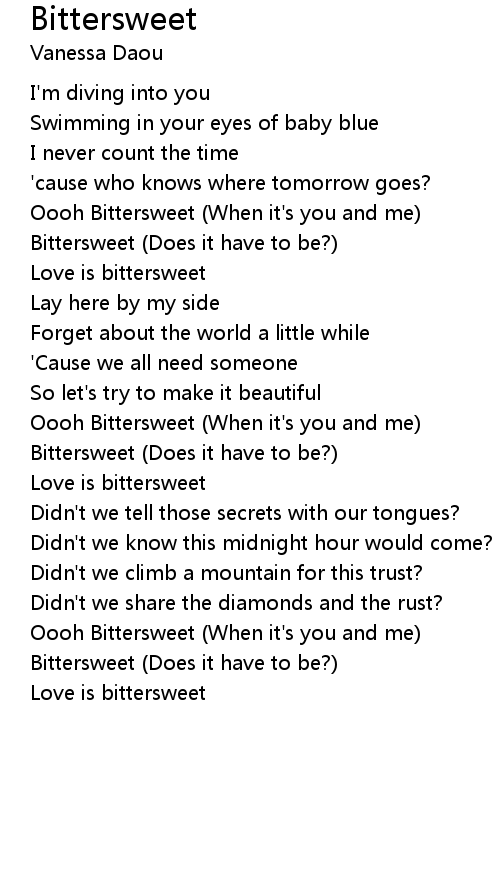 Bittersweet
Vanessa Daou

I'm diving into you
Swimming in your eyes of baby blue
I never count the time
'cause who knows where tomorrow goes?
Oooh Bittersweet (When it's you and me)
Bittersweet (Does it have to be?)
Love is bittersweet
Lay here by my side
Forget about the world a little while
'Cause we all need someone
So let's try to make it beautiful
Oooh Bittersweet (When it's you and me)
Bittersweet (Does it have to be?)
Love is bittersweet
Didn't we tell those secrets with our tongues?
Didn't we know this midnight hour would come?
Didn't we climb a mountain for this trust?
Didn't we share the diamonds and the rust?
Oooh Bittersweet (When it's you and me)
Bittersweet (Does it have to be?)
Love is bittersweet